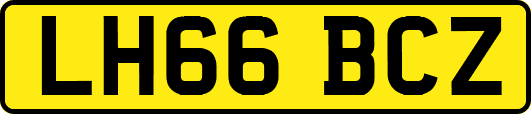 LH66 BCZ